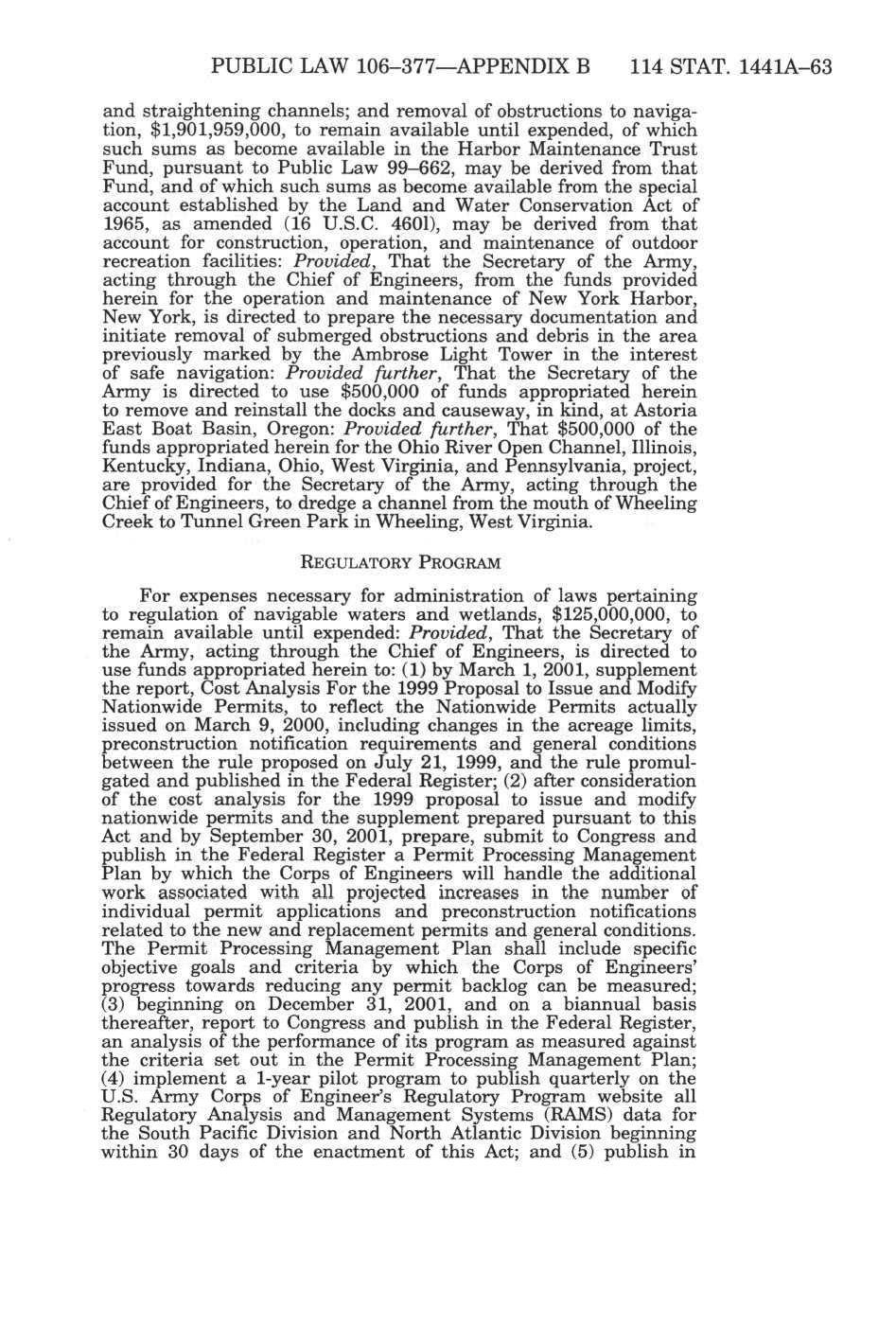 PUBLIC LAW 106–377—APPENDIX B 114 STAT. 1441A–63

and straightening channels; and removal of obstructions to navigation, $1,901,959,000, to remain available until expended, of which such sums as become available in the Harbor Maintenance Trust Fund, pursuant to Public Law 99–662, may be derived from that Fund, and of which such sums as become available from the special account established by the Land and Water Conservation Act of 1965, as amended (16 U.S.C. 460l), may be derived from that account for construction, operation, and maintenance of outdoor recreation facilities: Provided, That the Secretary of the Army, acting through the Chief of Engineers, from the funds provided herein for the operation and maintenance of New York Harbor, New York, is directed to prepare the necessary documentation and initiate removal of submerged obstructions and debris in the area previously marked by the Ambrose Light Tower in the interest of safe navigation: Provided further, That the Secretary of the Army is directed to use $500,000 of funds appropriated herein to remove and reinstall the docks and causeway, in kind, at Astoria East Boat Basin, Oregon: Provided further, That $500,000 of the funds appropriated herein for the Ohio River Open Channel, Illinois, Kentucky, Indiana, Ohio, West Virginia, and Pennsylvania, project, are provided for the Secretary of the Army, acting through the Chief of Engineers, to dredge a channel from the mouth of Wheeling Creek to Tunnel Green Park in Wheeling, West Virginia.

REGULATORY PROGRAM

For expenses necessary for administration of laws pertaining to regulation of navigable waters and wetlands, $125,000,000, to remain available until expended: Provided, That the Secretary of the Army, acting through the Chief of Engineers, is directed to use funds appropriated herein to: (1) by March 1, 2001, supplement the report, Cost Analysis For the 1999 Proposal to Issue and Modify Nationwide Permits, to reflect the Nationwide Permits actually issued on March 9, 2000, including changes in the acreage limits, preconstruction notification requirements and general conditions between the rule proposed on July 21, 1999, and the rule promulgated and published in the Federal Register; (2) after consideration of the cost analysis for the 1999 proposal to issue and modify nationwide permits and the supplement prepared pursuant to this Act and by September 30, 2001, prepare, submit to Congress and publish in the Federal Register a Permit Processing Management Plan by which the Corps of Engineers will handle the additional work associated with all projected increases in the number of individual permit applications and preconstruction notifications related to the new and replacement permits and general conditions. The Permit Processing Management Plan shall include specific objective goals and criteria by which the Corps of Engineers' progress towards reducing any permit backlog can be measured; (3) beginning on December 31, 2001, and on a biannual basis thereafter, report to Congress and publish in the Federal Register, an analysis of the performance of its program as measured against the criteria set out in the Permit Processing Management Plan; (4) implement a 1-year pilot program to publish quarterly on the U.S. Army Corps of Engineer's Regulatory Program website all Regulatory Analysis and Management Systems (RAMS) data for the South Pacific Division and North Atlantic Division beginning within 30 days of the enactment of this Act; and (5) publish in